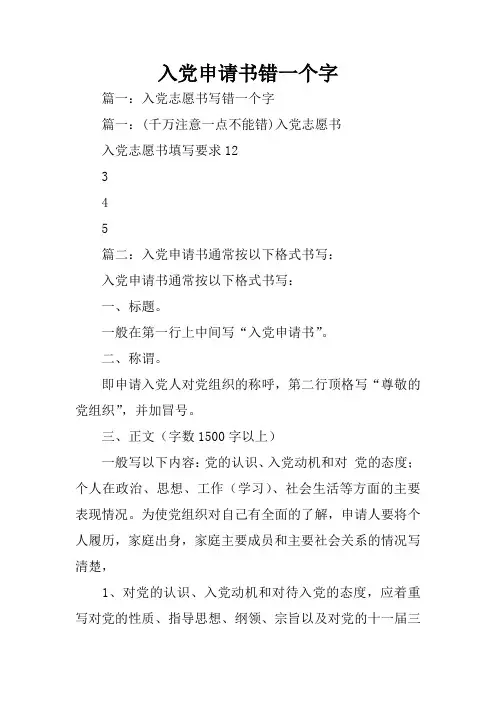 入党申请书错一个字

篇一：入党志愿书写错一个字

篇一：(千万注意一点不能错)入党志愿书

入党志愿书填写要求 12

3

4

5

篇二：入党申请书通常按以下格式书写：

入党申请书通常按以下格式书写：

一、标题。

一般在第一行上中间写“入党申请书”。

二、称谓。

即申请入党人对党组织的称呼，第二行顶格写“尊敬的党组织”，并加冒号。

三、正文（字数 1500 字以上）

一般写以下内容：党的认识、入党动机和对 党的态度；个人在政治、思想、工作（学习）、社会生活等方面的主要表现情况。为使党组织对自己有全面的了解，申请人要将个人履历，家庭出身，家庭主要成员和主要社会关系的情况写清楚，

1、对党的认识、入党动机和对待入党的态度，应着重写对党的性质、指导思想、纲领、宗旨以及对党的十一届三